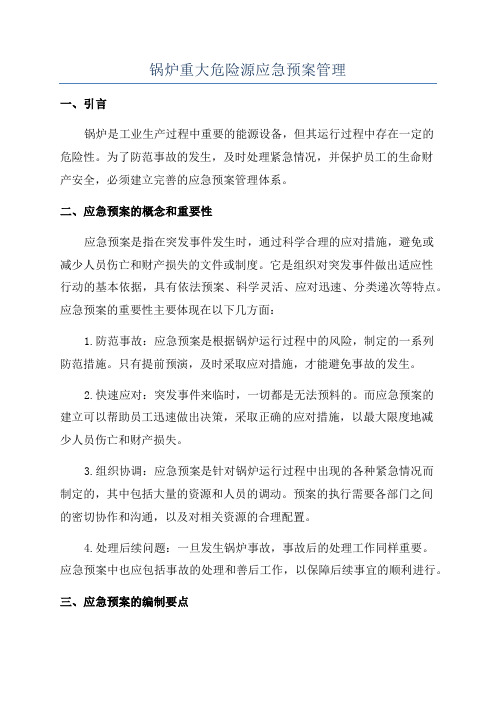 锅炉重大危险源应急预案管理

一、引言

锅炉是工业生产过程中重要的能源设备，但其运行过程中存在一定的危险性。为了防范事故的发生，及时处理紧急情况，并保护员工的生命财产安全，必须建立完善的应急预案管理体系。

二、应急预案的概念和重要性

应急预案是指在突发事件发生时，通过科学合理的应对措施，避免或减少人员伤亡和财产损失的文件或制度。它是组织对突发事件做出适应性行动的基本依据，具有依法预案、科学灵活、应对迅速、分类递次等特点。应急预案的重要性主要体现在以下几方面：

1.防范事故：应急预案是根据锅炉运行过程中的风险，制定的一系列防范措施。只有提前预演，及时采取应对措施，才能避免事故的发生。

2.快速应对：突发事件来临时，一切都是无法预料的。而应急预案的建立可以帮助员工迅速做出决策，采取正确的应对措施，以最大限度地减少人员伤亡和财产损失。

3.组织协调：应急预案是针对锅炉运行过程中出现的各种紧急情况而制定的，其中包括大量的资源和人员的调动。预案的执行需要各部门之间的密切协作和沟通，以及对相关资源的合理配置。

4.处理后续问题：一旦发生锅炉事故，事故后的处理工作同样重要。应急预案中也应包括事故的处理和善后工作，以保障后续事宜的顺利进行。

三、应急预案的编制要点